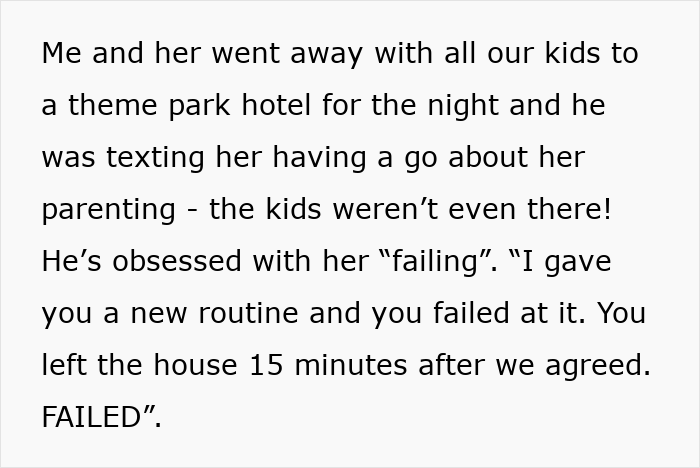 Me and her went away with all our kids to a theme park hotel for the night and he was texting her having a go about her parenting - the kids weren’t even there! He’s obsessed with her “failing”. “I gave you a new routine and you failed at it. You left the house 15 minutes after we agreed. FAILED”.